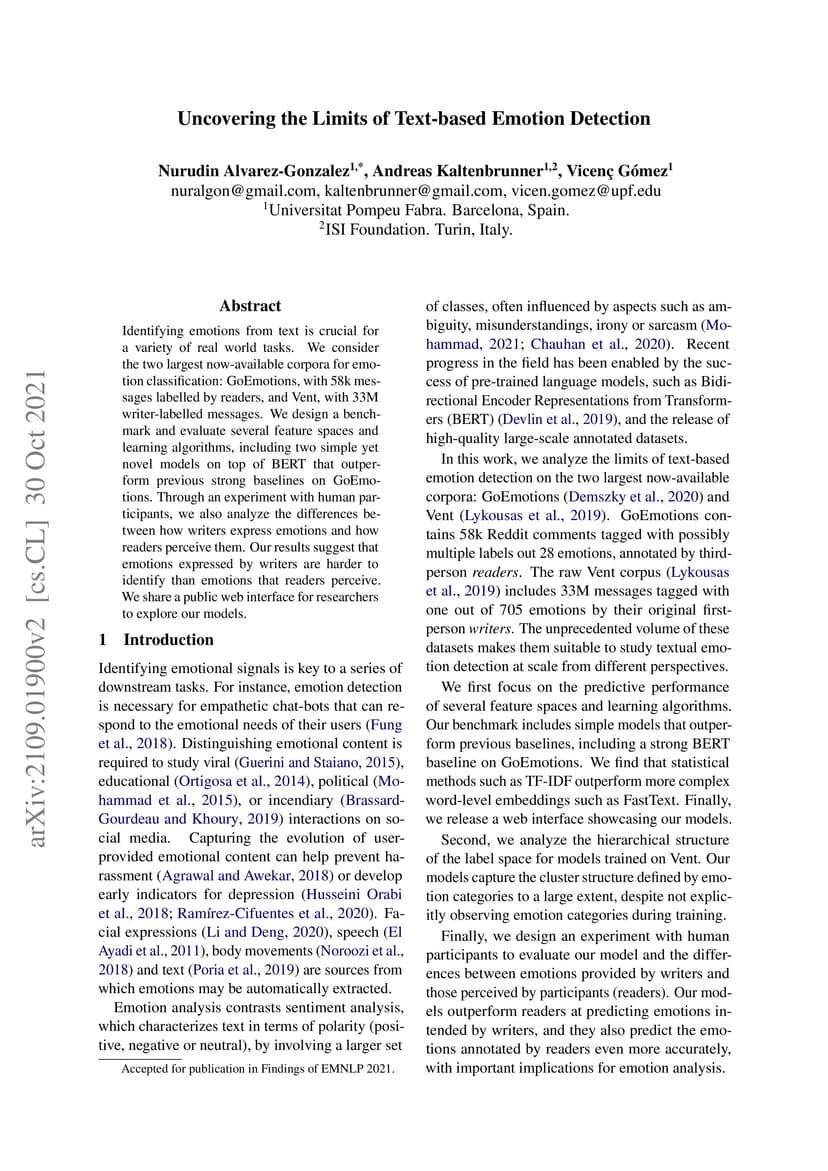 arXiv:2109.01900v2 [cs.CL] 30 Oct 2021

Uncovering the Limits of Text-based Emotion Detection

Nurudin Alvarez-Gonzalez$^{1,*}$, Andreas Kaltenbrunner$^{1,2}$, Vicenç Gómez$^{1}$
nuralgon@gmail.com, kaltenbrunner@gmail.com, vicen.gomez@upf.edu
$^{1}$Universitat Pompeu Fabra. Barcelona, Spain.
$^{2}$ISI Foundation. Turin, Italy.

Abstract

Identifying emotions from text is crucial for a variety of real world tasks. We consider the two largest now-available corpora for emotion classification: GoEmotions, with 58k messages labelled by readers, and Vent, with 33M writer-labelled messages. We design a benchmark and evaluate several feature spaces and learning algorithms, including two simple yet novel models on top of BERT that outperform previous strong baselines on GoEmotions. Through an experiment with human participants, we also analyze the differences between how writers express emotions and how readers perceive them. Our results suggest that emotions expressed by writers are harder to identify than emotions that readers perceive. We share a public web interface for researchers to explore our models.

1 Introduction

Identifying emotional signals is key to a series of downstream tasks. For instance, emotion detection is necessary for empathetic chat-bots that can respond to the emotional needs of their users (Fung et al., 2018). Distinguishing emotional content is required to study viral (Guerini and Staiano, 2015), educational (Ortigosa et al., 2014), political (Mohammad et al., 2015), or incendiary (Brassard-Gourdeau and Khoury, 2019) interactions on social media. Capturing the evolution of user-provided emotional content can help prevent harassment (Agrawal and Awekar, 2018) or develop early indicators for depression (Husseini Orabi et al., 2018; Ramírez-Cifuentes et al., 2020). Facial expressions (Li and Deng, 2020), speech (El Ayadi et al., 2011), body movements (Noroozi et al., 2018) and text (Poria et al., 2019) are sources from which emotions may be automatically extracted.

Emotion analysis contrasts sentiment analysis, which characterizes text in terms of polarity (positive, negative or neutral), by involving a larger set

Accepted for publication in Findings of EMNLP 2021.

of classes, often influenced by aspects such as ambiguity, misunderstandings, irony or sarcasm (Mohammad, 2021; Chauhan et al., 2020). Recent progress in the field has been enabled by the success of pre-trained language models, such as Bidirectional Encoder Representations from Transformers (BERT) (Devlin et al., 2019), and the release of high-quality large-scale annotated datasets.

In this work, we analyze the limits of text-based emotion detection on the two largest now-available corpora: GoEmotions (Demszky et al., 2020) and Vent (Lykousas et al., 2019). GoEmotions contains 58k Reddit comments tagged with possibly multiple labels out 28 emotions, annotated by third-person readers. The raw Vent corpus (Lykousas et al., 2019) includes 33M messages tagged with one out of 705 emotions by their original first-person writers. The unprecedented volume of these datasets makes them suitable to study textual emotion detection at scale from different perspectives.

We first focus on the predictive performance of several feature spaces and learning algorithms. Our benchmark includes simple models that outperform previous baselines, including a strong BERT baseline on GoEmotions. We find that statistical methods such as TF-IDF outperform more complex word-level embeddings such as FastText. Finally, we release a web interface showcasing our models.

Second, we analyze the hierarchical structure of the label space for models trained on Vent. Our models capture the cluster structure defined by emotion categories to a large extent, despite not explicitly observing emotion categories during training.

Finally, we design an experiment with human participants to evaluate our model and the differences between emotions provided by writers and those perceived by participants (readers). Our models outperform readers at predicting emotions intended by writers, and they also predict the emotions annotated by readers even more accurately, with important implications for emotion analysis.